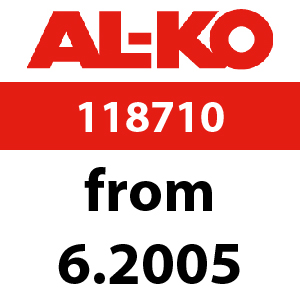 AL-KO

118710

from

6.2005